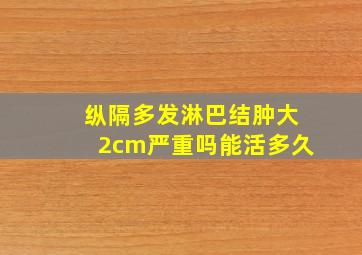 纵隔多发淋巴结肿大2cm严重吗能活多久